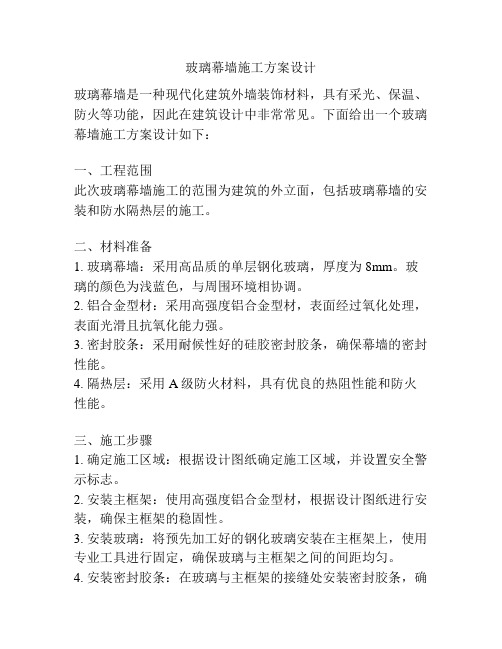 玻璃幕墙施工方案设计

玻璃幕墙是一种现代化建筑外墙装饰材料，具有采光、保温、防火等功能，因此在建筑设计中非常常见。下面给出一个玻璃幕墙施工方案设计如下：

一、工程范围
此次玻璃幕墙施工的范围为建筑的外立面，包括玻璃幕墙的安装和防水隔热层的施工。

二、材料准备
1. 玻璃幕墙：采用高品质的单层钢化玻璃，厚度为 8mm。玻璃的颜色为浅蓝色，与周围环境相协调。
2. 铝合金型材：采用高强度铝合金型材，表面经过氧化处理，表面光滑且抗氧化能力强。
3. 密封胶条：采用耐候性好的硅胶密封胶条，确保幕墙的密封性能。
4. 隔热层：采用 A 级防火材料，具有优良的热阻性能和防火性能。

三、施工步骤
1. 确定施工区域：根据设计图纸确定施工区域，并设置安全警示标志。
2. 安装主框架：使用高强度铝合金型材，根据设计图纸进行安装，确保主框架的稳固性。
3. 安装玻璃：将预先加工好的钢化玻璃安装在主框架上，使用专业工具进行固定，确保玻璃与主框架之间的间距均匀。
4. 安装密封胶条：在玻璃与主框架的接缝处安装密封胶条，确